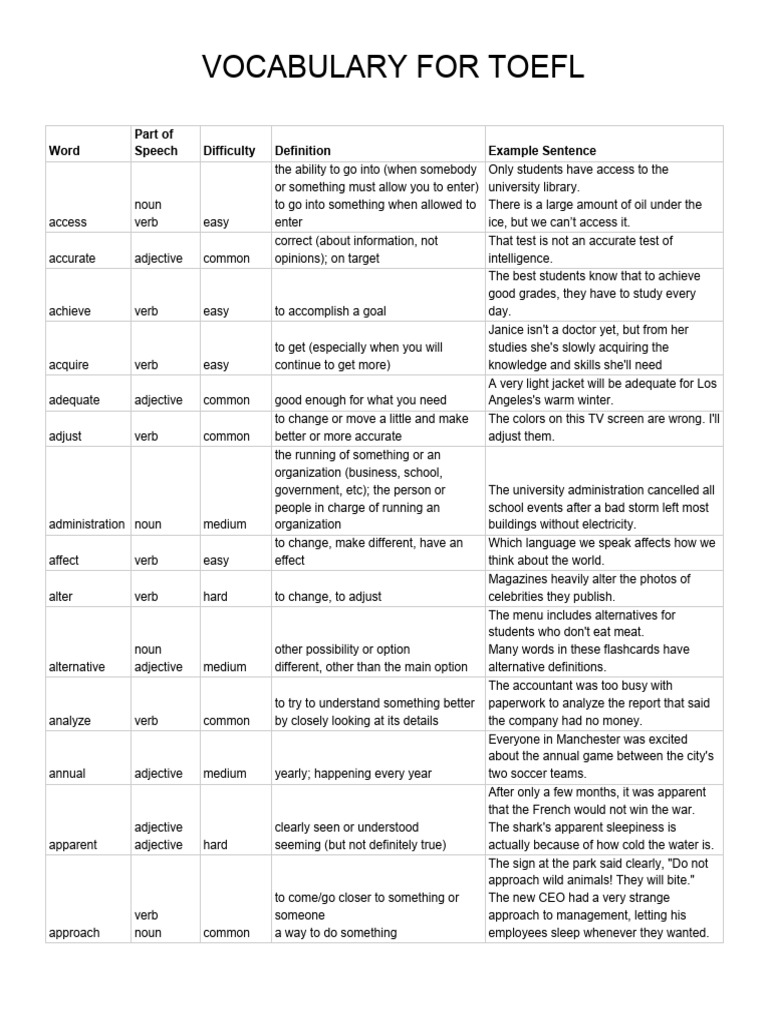 VOCABULARY FOR TOEFL

| Word | Part of Speech | Difficulty | Definition | Example Sentence |
|---|---|---|---|---|
| access | noun verb | easy | the ability to go into (when somebody or something must allow you to enter) to go into something when allowed to enter | Only students have access to the university library. There is a large amount of oil under the ice, but we can't access it. |
| accurate | adjective | common | correct (about information, not opinions); on target | That test is not an accurate test of intelligence. |
| achieve | verb | easy | to accomplish a goal | The best students know that to achieve good grades, they have to study every day. |
| acquire | verb | easy | to get (especially when you will continue to get more) | Janice isn't a doctor yet, but from her studies she's slowly acquiring the knowledge and skills she'll need |
| adequate | adjective | common | good enough for what you need | A very light jacket will be adequate for Los Angeles's warm winter. |
| adjust | verb | common | to change or move a little and make better or more accurate | The colors on this TV screen are wrong. I'll adjust them. |
| administration | noun | medium | the running of something or an organization (business, school, government, etc); the person or people in charge of running an organization | The university administration cancelled all school events after a bad storm left most buildings without electricity. |
| affect | verb | easy | to change, make different, have an effect | Which language we speak affects how we think about the world. |
| alter | verb | hard | to change, to adjust | Magazines heavily alter the photos of celebrities they publish. |
| alternative | noun adjective | medium | other possibility or option different, other than the main option | The menu includes alternatives for students who don't eat meat. Many words in these flashcards have alternative definitions. |
| analyze | verb | common | to try to understand something better by closely looking at its details | The accountant was too busy with paperwork to analyze the report that said the company had no money. |
| annual | adjective | medium | yearly; happening every year | Everyone in Manchester was excited about the annual game between the city's two soccer teams. |
| apparent | adjective adjective | hard | clearly seen or understood seeming (but not definitely true) | After only a few months, it was apparent that the French would not win the war. The shark's apparent sleepiness is actually because of how cold the water is. |
| approach | verb noun | common | to come/go closer to something or someone a way to do something | The sign at the park said clearly, "Do not approach wild animals! They will bite." The new CEO had a very strange approach to management, letting his employees sleep whenever they wanted. |